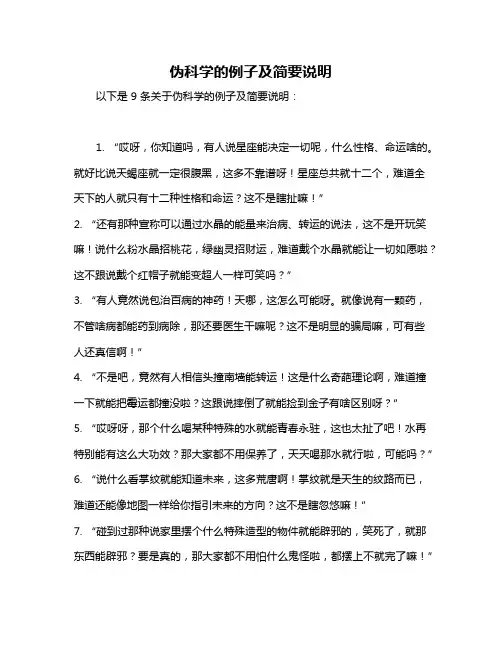 伪科学的例子及简要说明

以下是 9 条关于伪科学的例子及简要说明：

1. “哎呀，你知道吗，有人说星座能决定一切呢，什么性格、命运啥的。就好比说天蝎座就一定很腹黑，这多不靠谱呀！星座总共就十二个，难道全天下的人就只有十二种性格和命运？这不是瞎扯嘛！”

2. “还有那种宣称可以通过水晶的能量来治病、转运的说法，这不是开玩笑嘛！说什么粉水晶招桃花，绿幽灵招财运，难道戴个水晶就能让一切如愿啦？这不跟说戴个红帽子就能变超人一样可笑吗？”

3. “有人竟然说包治百病的神药！天哪，这怎么可能呀。就像说有一颗药，不管啥病都能药到病除，那还要医生干嘛呢？这不是明显的骗局嘛，可有些人还真信啊！”

4. “不是吧，竟然有人相信头撞南墙能转运！这是什么奇葩理论啊，难道撞一下就能把霉运都撞没啦？这跟说摔倒了就能捡到金子有啥区别呀？”

5. “哎呀呀，那个什么喝某种特殊的水就能青春永驻，这也太扯了吧！水再特别能有这么大功效？那大家都不用保养了，天天喝那水就行啦，可能吗？”

6. “说什么看掌纹就能知道未来，这多荒唐啊！掌纹就是天生的纹路而已，难道还能像地图一样给你指引未来的方向？这不是瞎忽悠嘛！”

7. “碰到过那种说家里摆个什么特殊造型的物件就能辟邪的，笑死了，就那东西能辟邪？要是真的，那大家都不用怕什么鬼怪啦，都摆上不就完了嘛！”